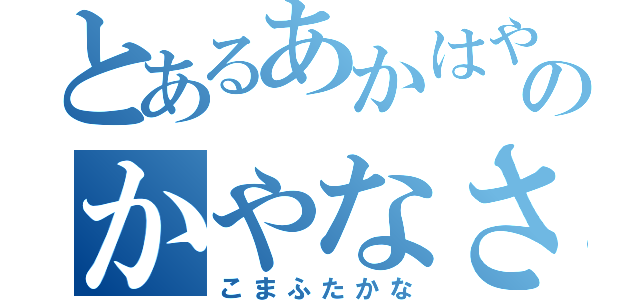 とあるあかはやの
かやなさ
こまふたかな